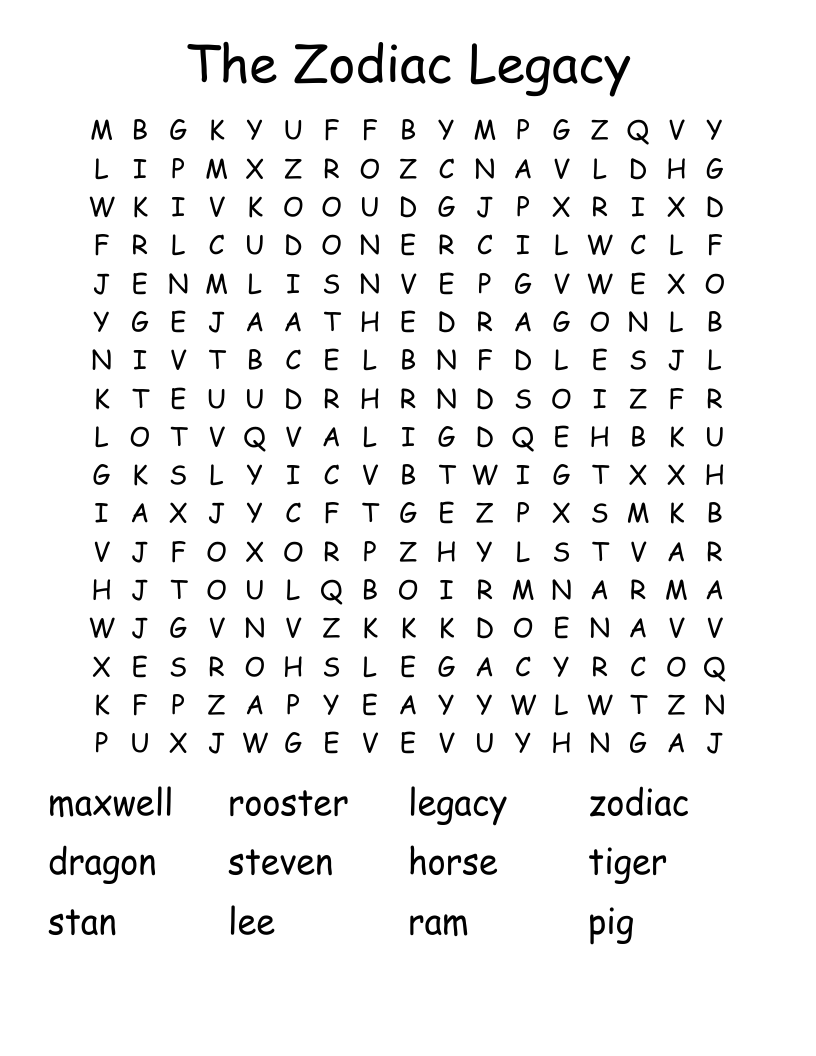 The Zodiac Legacy

M B G K Y U F F B Y M P G Z Q V Y
L I P M X Z R O Z C N A V L D H G
W K I V K O O U D G J P X R I X D
F R L C U D O N E R C I L W C L F
J E N M L I S N V E P G V W E X O
Y G E J A A T H E D R A G O N L B
N I V T B C E L B N F D L E S J L
K T E U U D R H R N D S O I Z F R
L O T V Q V A L I G D Q E H B K U
G K S L Y I C V B T W I G T X X H
I A X J Y C F T G E Z P X S M K B
V J F O X O R P Z H Y L S T V A R
H J T O U L Q B O I R M N A R M A
W J G V N V Z K K K D O E N A V V
X E S R O H S L E G A C Y R C O Q
K F P Z A P Y E A Y Y W L W T Z N
P U X J W G E V E V U Y H N G A J

maxwell rooster legacy zodiac
dragon steven horse tiger
stan lee ram pig